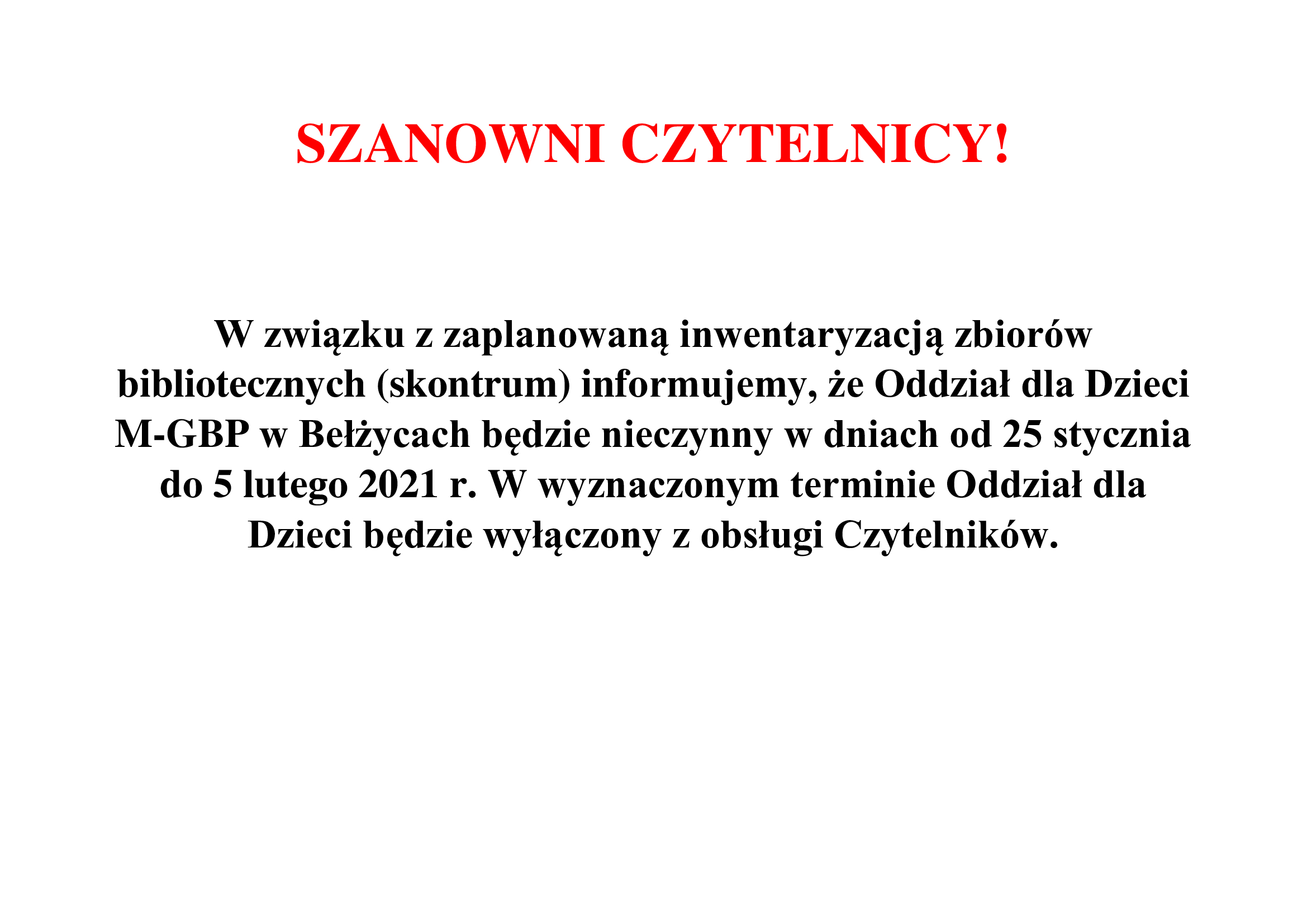 SZANOWNI CZYTELNICY!

W związku z zaplanowaną inwentaryzacją zbiorów bibliotecznych (skontrum) informujemy, że Oddział dla Dzieci M-GBP w Bełżycach będzie nieczynny w dniach od 25 stycznia do 5 lutego 2021 r. W wyznaczonym terminie Oddział dla Dzieci będzie wyłączony z obsługi Czytelników.